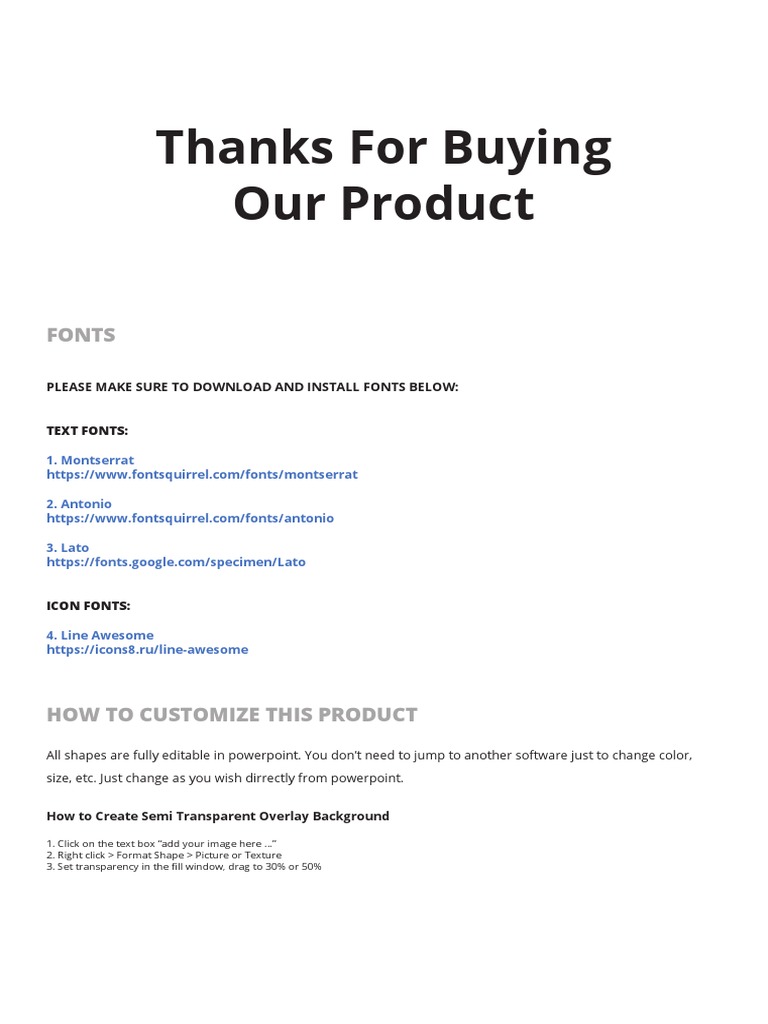 Thanks For Buying
Our Product

FONTS

PLEASE MAKE SURE TO DOWNLOAD AND INSTALL FONTS BELOW:

TEXT FONTS:

1. Montserrat
https://www.fontsquirrel.com/fonts/montserrat

2. Antonio
https://www.fontsquirrel.com/fonts/antonio

3. Lato
https://fonts.google.com/specimen/Lato

ICON FONTS:

4. Line Awesome
https://icons8.ru/line-awesome

HOW TO CUSTOMIZE THIS PRODUCT

All shapes are fully editable in powerpoint. You don't need to jump to another software just to change color, size, etc. Just change as you wish dirrectly from powerpoint.

How to Create Semi Transparent Overlay Background

1. Click on the text box "add your image here ..."
2. Right click > Format Shape > Picture or Texture
3. Set transparency in the fill window, drag to 30% or 50%